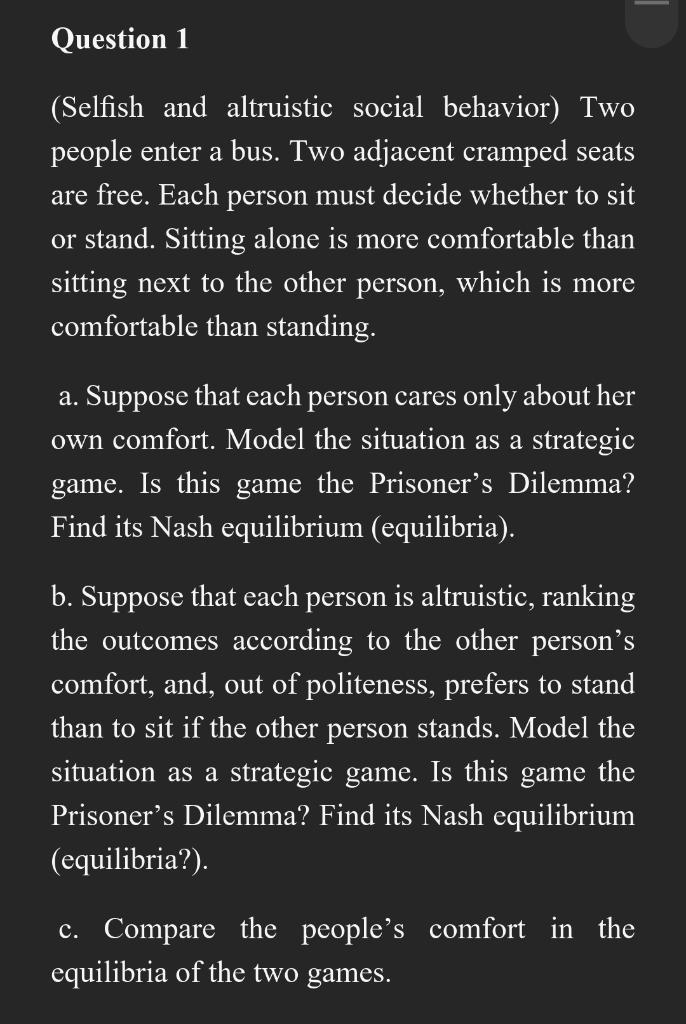 Question 1

(Selfish and altruistic social behavior) Two people enter a bus. Two adjacent cramped seats are free. Each person must decide whether to sit or stand. Sitting alone is more comfortable than sitting next to the other person, which is more comfortable than standing.

a. Suppose that each person cares only about her own comfort. Model the situation as a strategic game. Is this game the Prisoner's Dilemma? Find its Nash equilibrium (equilibria).

b. Suppose that each person is altruistic, ranking the outcomes according to the other person's comfort, and, out of politeness, prefers to stand than to sit if the other person stands. Model the situation as a strategic game. Is this game the Prisoner's Dilemma? Find its Nash equilibrium (equilibria?).

c. Compare the people's comfort in the equilibria of the two games.